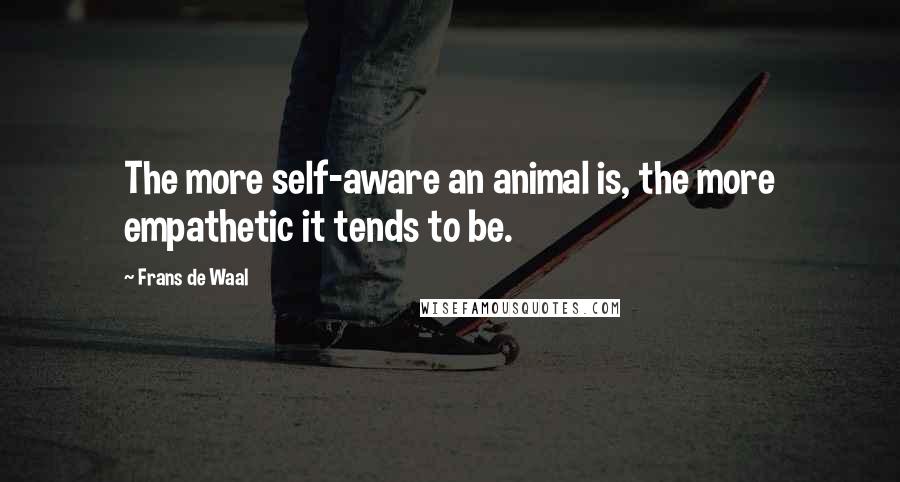 The more self-aware an animal is, the more empathetic it tends to be.

~ Frans de Waal

WISEFAMOUSQUOTES.COM